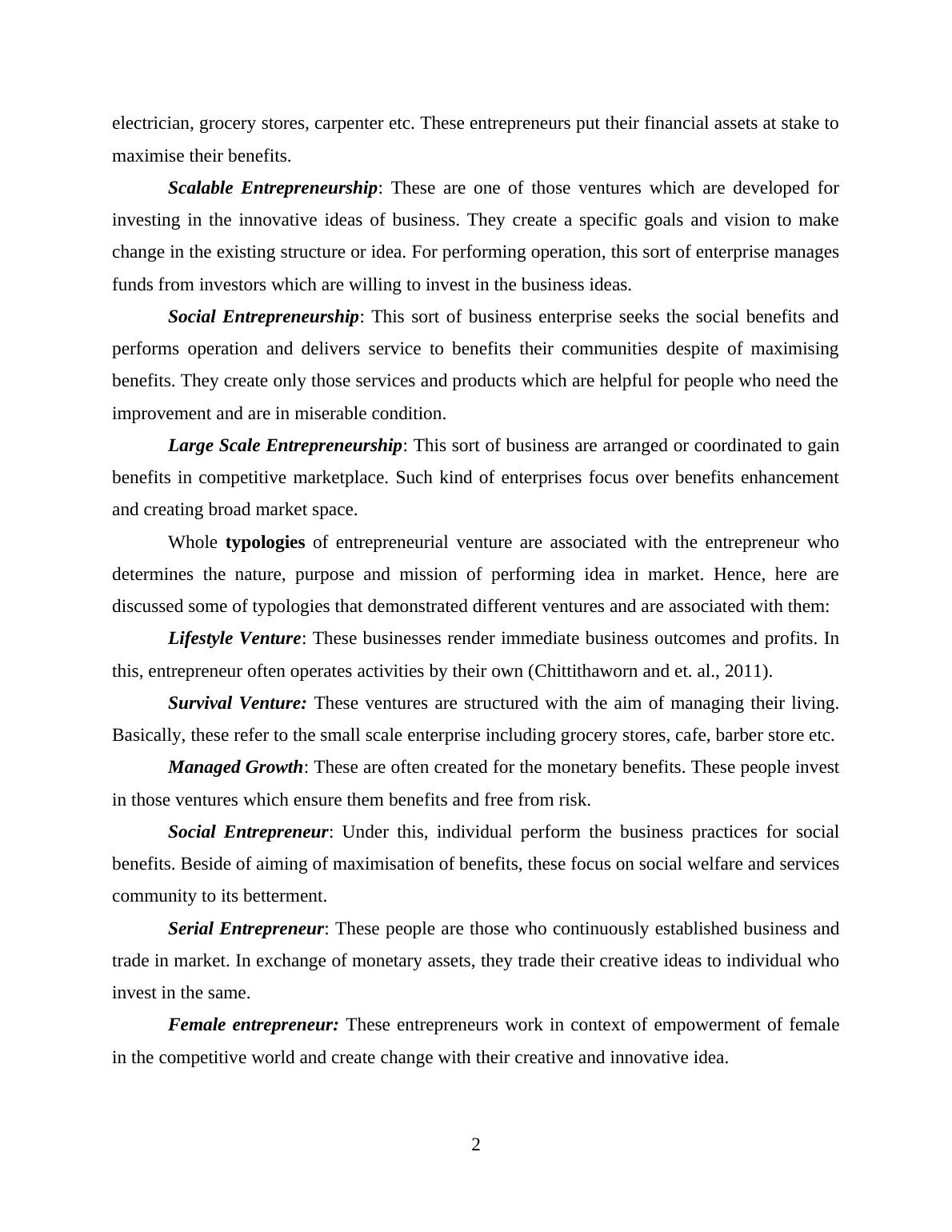 electrician, grocery stores, carpenter etc. These entrepreneurs put their financial assets at stake to maximise their benefits.

Scalable Entrepreneurship: These are one of those ventures which are developed for investing in the innovative ideas of business. They create a specific goals and vision to make change in the existing structure or idea. For performing operation, this sort of enterprise manages funds from investors which are willing to invest in the business ideas.

Social Entrepreneurship: This sort of business enterprise seeks the social benefits and performs operation and delivers service to benefits their communities despite of maximising benefits. They create only those services and products which are helpful for people who need the improvement and are in miserable condition.

Large Scale Entrepreneurship: This sort of business are arranged or coordinated to gain benefits in competitive marketplace. Such kind of enterprises focus over benefits enhancement and creating broad market space.

Whole typologies of entrepreneurial venture are associated with the entrepreneur who determines the nature, purpose and mission of performing idea in market. Hence, here are discussed some of typologies that demonstrated different ventures and are associated with them:

Lifestyle Venture: These businesses render immediate business outcomes and profits. In this, entrepreneur often operates activities by their own (Chittithaworn and et. al., 2011).

Survival Venture: These ventures are structured with the aim of managing their living. Basically, these refer to the small scale enterprise including grocery stores, cafe, barber store etc.

Managed Growth: These are often created for the monetary benefits. These people invest in those ventures which ensure them benefits and free from risk.

Social Entrepreneur: Under this, individual perform the business practices for social benefits. Beside of aiming of maximisation of benefits, these focus on social welfare and services community to its betterment.

Serial Entrepreneur: These people are those who continuously established business and trade in market. In exchange of monetary assets, they trade their creative ideas to individual who invest in the same.

Female entrepreneur: These entrepreneurs work in context of empowerment of female in the competitive world and create change with their creative and innovative idea.

2